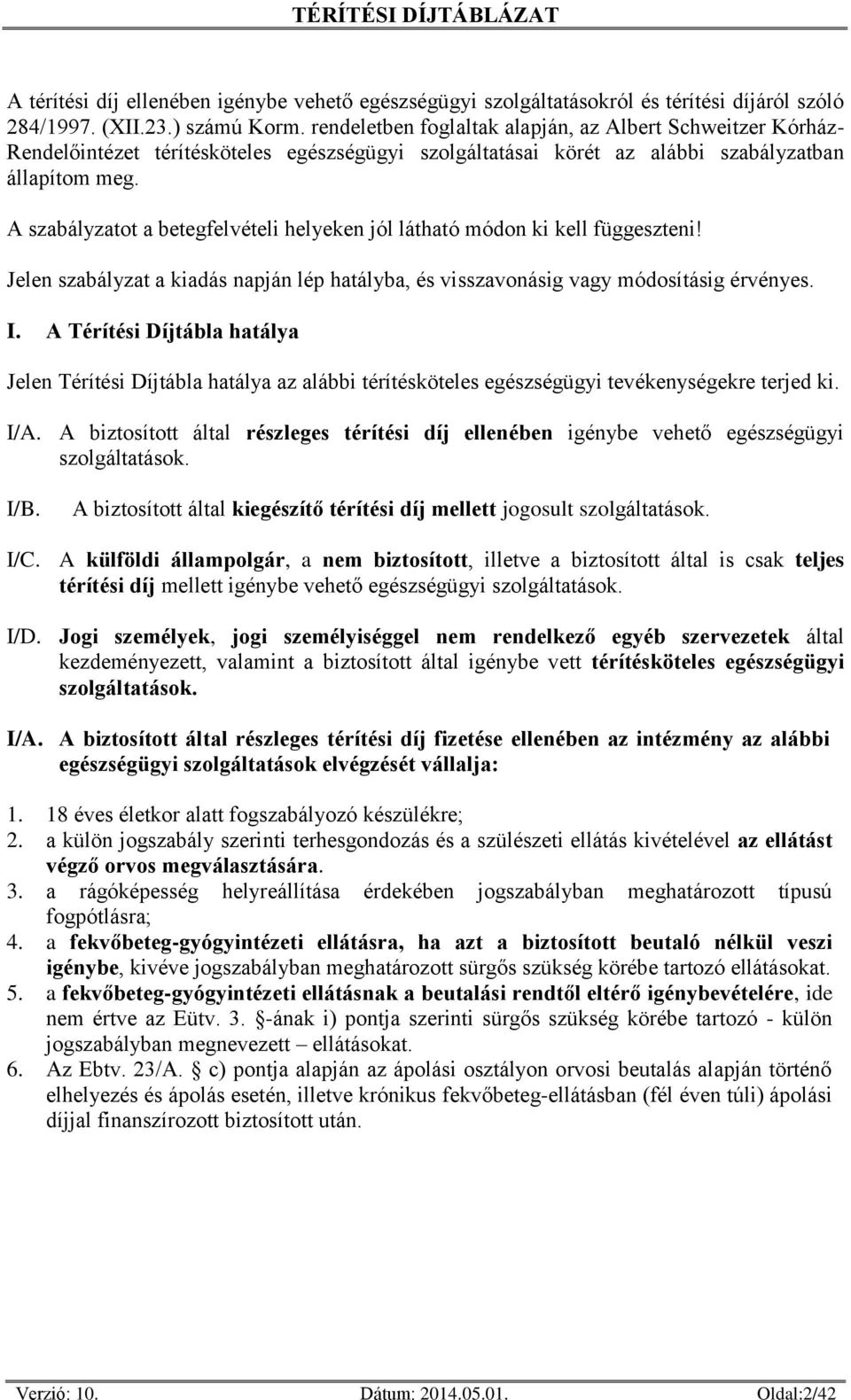 TÉRÍTÉSI DÍJTÁBLÁZAT

A térítési díj ellenében igénybe vehető egészségügyi szolgáltatásokról és térítési díjáról szóló 284/1997. (XII.23.) számú Korm. rendeletben foglaltak alapján, az Albert Schweitzer Kórház-Rendelőintézet térítésköteles egészségügyi szolgáltatásai körét az alábbi szabályzatban állapítom meg.

A szabályzatot a betegfelvételi helyeken jól látható módon ki kell függeszteni!

Jelen szabályzat a kiadás napján lép hatályba, és visszavonásig vagy módosításig érvényes.

I. A Térítési Díjtábla hatálya

Jelen Térítési Díjtábla hatálya az alábbi térítésköteles egészségügyi tevékenységekre terjed ki.

I/A. A biztosított által részleges térítési díj ellenében igénybe vehető egészségügyi szolgáltatások.

I/B. A biztosított által kiegészítő térítési díj mellett jogosult szolgáltatások.

I/C. A külföldi állampolgár, a nem biztosított, illetve a biztosított által is csak teljes térítési díj mellett igénybe vehető egészségügyi szolgáltatások.

I/D. Jogi személyek, jogi személyiséggel nem rendelkező egyéb szervezetek által kezdeményezett, valamint a biztosított által igénybe vett térítésköteles egészségügyi szolgáltatások.

I/A. A biztosított által részleges térítési díj fizetése ellenében az intézmény az alábbi egészségügyi szolgáltatások elvégzését vállalja:

1. 18 éves életkor alatt fogszabályozó készülékre;
2. a külön jogszabály szerinti terhesgondozás és a szülészeti ellátás kivételével az ellátást végző orvos megválasztására.
3. a rágóképesség helyreállítása érdekében jogszabályban meghatározott típusú fogpótlásra;
4. a fekvőbeteg-gyógyintézeti ellátásra, ha azt a biztosított beutaló nélkül veszi igénybe, kivéve jogszabályban meghatározott sürgős szükség körébe tartozó ellátásokat.
5. a fekvőbeteg-gyógyintézeti ellátásnak a beutalási rendtől eltérő igénybevételére, ide nem értve az Eütv. 3. §-ának i) pontja szerinti sürgős szükség körébe tartozó - külön jogszabályban megnevezett – ellátásokat.
6. Az Ebtv. 23/A. § c) pontja alapján az ápolási osztályon orvosi beutalás alapján történő elhelyezés és ápolás esetén, illetve krónikus fekvőbeteg-ellátásban (fél éven túli) ápolási díjjal finanszírozott biztosított után.

Verzió: 10. Dátum: 2014.05.01. Oldal:2/42